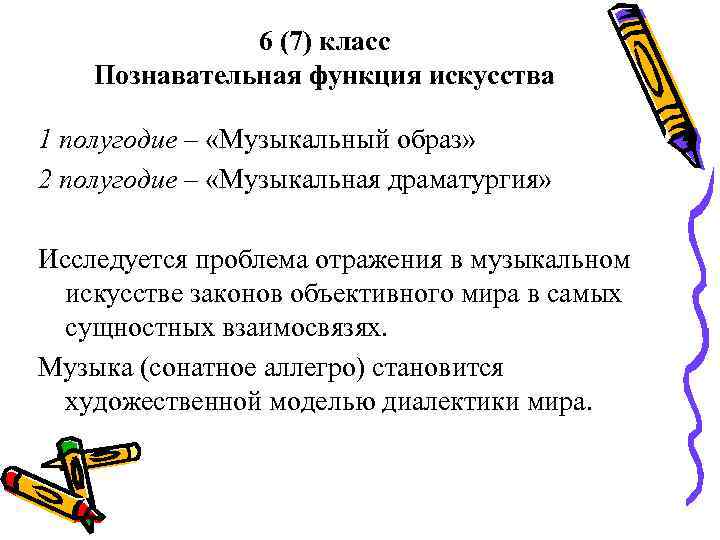 6 (7) класс
Познавательная функция искусства

1 полугодие – «Музыкальный образ»
2 полугодие – «Музыкальная драматургия»

Исследуется проблема отражения в музыкальном искусстве законов объективного мира в самых сущностных взаимосвязях.

Музыка (сонатное аллегро) становится художественной моделью диалектики мира.